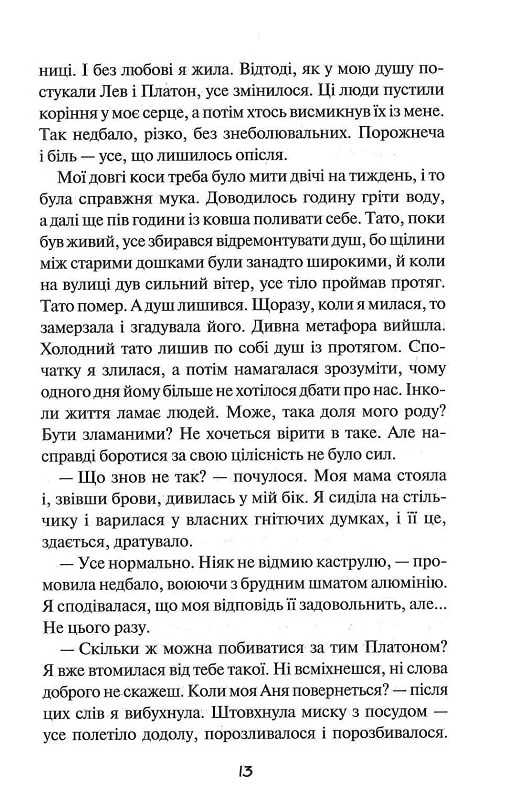 ниці. І без любові я жила. Відтоді, як у мою душу постукали Лев і Платон, усе змінилося. Ці люди пустили коріння у моє серце, а потім хтось висмикнув їх із мене. Так недбало, різко, без знеболювальних. Порожнеча і біль — усе, що лишилось опісля.

Мої довгі коси треба було мити двічі на тиждень, і то була справжня мука. Доводилось годину гріти воду, а далі ще пів години із ковша поливати себе. Тато, поки був живий, усе збирався відремонтувати душ, бо щілини між старими дошками були занадто широкими, й коли на вулиці дув сильний вітер, усе тіло проймав протяг. Тато помер. А душ лишився. Щоразу, коли я милася, то замерзала і згадувала його. Дивна метафора вийшла. Холодний тато лишив по собі душ із протягом. Спочатку я злилася, а потім намагалася зрозуміти, чому одного дня йому більше не хотілося дбати про нас. Інколи життя ламає людей. Може, така доля мого роду? Бути зламаними? Не хочеться вірити в таке. Але насправді боротися за свою цілісність не було сил.

— Що знов не так? — почулося. Моя мама стояла і, звівши брови, дивилась у мій бік. Я сиділа на стільчику і варилася у власних гнітючих думках, і її це, здається, дратувало.

— Усе нормально. Ніяк не відмию каструлю, — промовила недбало, воюючи з брудним шматом алюмінію. Я сподівалася, що моя відповідь її задовольнить, але... Не цього разу.

— Скільки ж можна побиватися за тим Платоном? Я вже втомилася від тебе такої. Ні всміхнешся, ні слова доброго не скажеш. Коли моя Аня повернеться? — після цих слів я вибухнула. Штовхнула миску з посудом — усе полетіло додолу, порозливалося і порозбивалося.

13